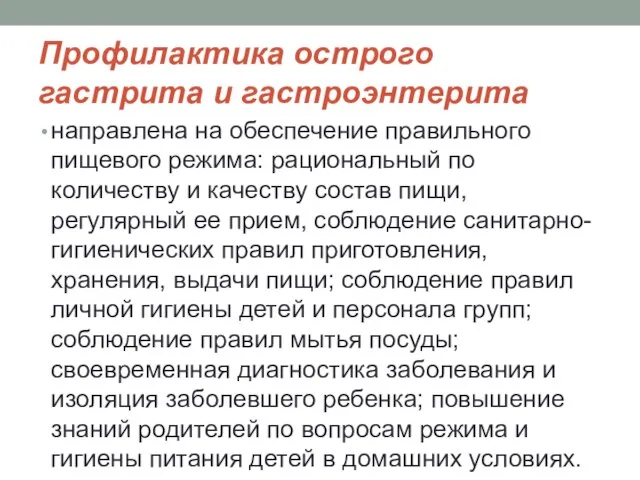 Профилактика острого гастрита и гастроэнтерита

• направлена на обеспечение правильного пищевого режима: рациональный по количеству и качеству состав пищи, регулярный ее прием, соблюдение санитарно-гигиенических правил приготовления, хранения, выдачи пищи; соблюдение правил личной гигиены детей и персонала групп; соблюдение правил мытья посуды; своевременная диагностика заболевания и изоляция заболевшего ребенка; повышение знаний родителей по вопросам режима и гигиены питания детей в домашних условиях.